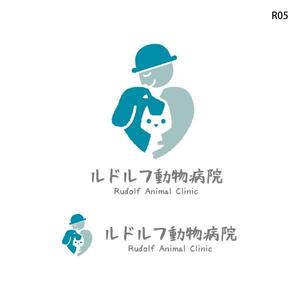 R05

ルドルフ動物病院
Rudolf Animal Clinic

ルドルフ動物病院
Rudolf Animal Clinic